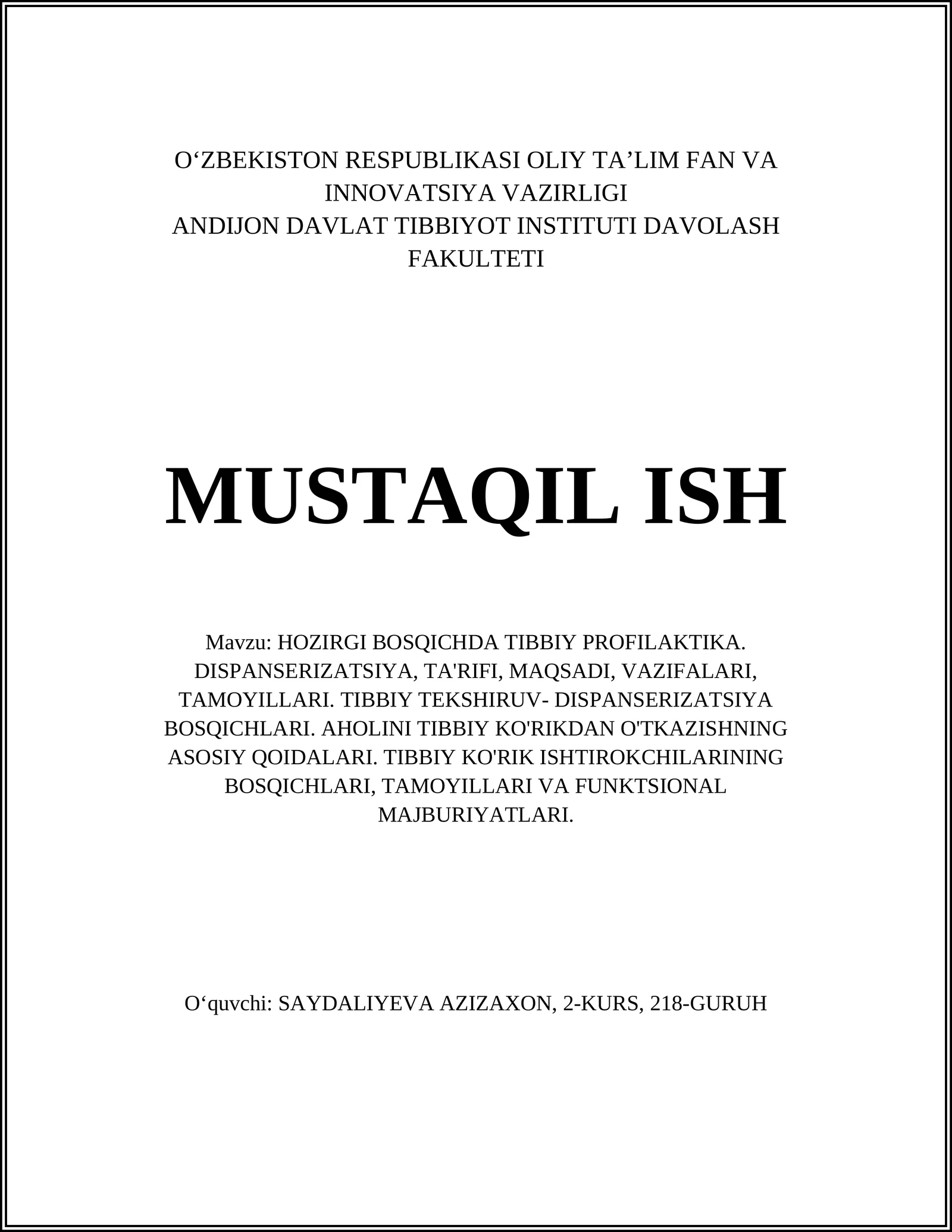 O‘ZBEKISTON RESPUBLIKASI OLIY TA’LIM FAN VA INNOVATSIYA VAZIRLIGI
ANDIJON DAVLAT TIBBIYOT INSTITUTI DAVOLASH FAKULTETI

MUSTAQIL ISH

Mavzu: HOZIRGI BOSQICHDA TIBBIY PROFILAKTIKA. DISPANSERIZATSIYA, TA'RIFI, MAQSADI, VAZIFALARI, TAMOYILLARI. TIBBIY TEKSHIRUV- DISPANSERIZATSIYA BOSQICHLARI. AHOLINI TIBBIY KO'RIKDAN O'TKAZISHNING ASOSIY QOIDALARI. TIBBIY KO'RIK ISHTIROKCHILARINING BOSQICHLARI, TAMOYILLARI VA FUNKTSIONAL MAJBURIYATLARI.

O‘quvchi: SAYDALIYEVA AZIZAXON, 2-KURS, 218-GURUH